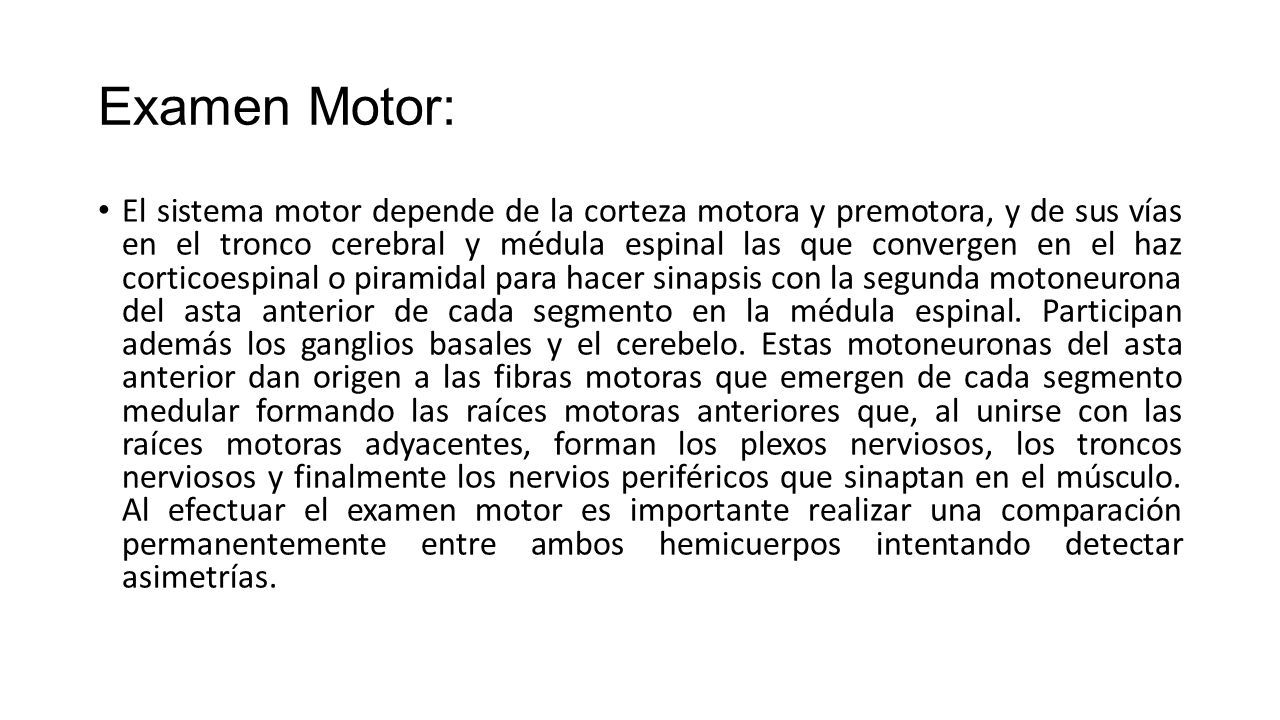 Examen Motor:

• El sistema motor depende de la corteza motora y premotora, y de sus vías en el tronco cerebral y médula espinal las que convergen en el haz corticoespinal o piramidal para hacer sinapsis con la segunda motoneurona del asta anterior de cada segmento en la médula espinal. Participan además los ganglios basales y el cerebelo. Estas motoneuronas del asta anterior dan origen a las fibras motoras que emergen de cada segmento medular formando las raíces motoras anteriores que, al unirse con las raíces motoras adyacentes, forman los plexos nerviosos, los troncos nerviosos y finalmente los nervios periféricos que sinaptan en el músculo. Al efectuar el examen motor es importante realizar una comparación permanentemente entre ambos hemicuerpos intentando detectar asimetrías.